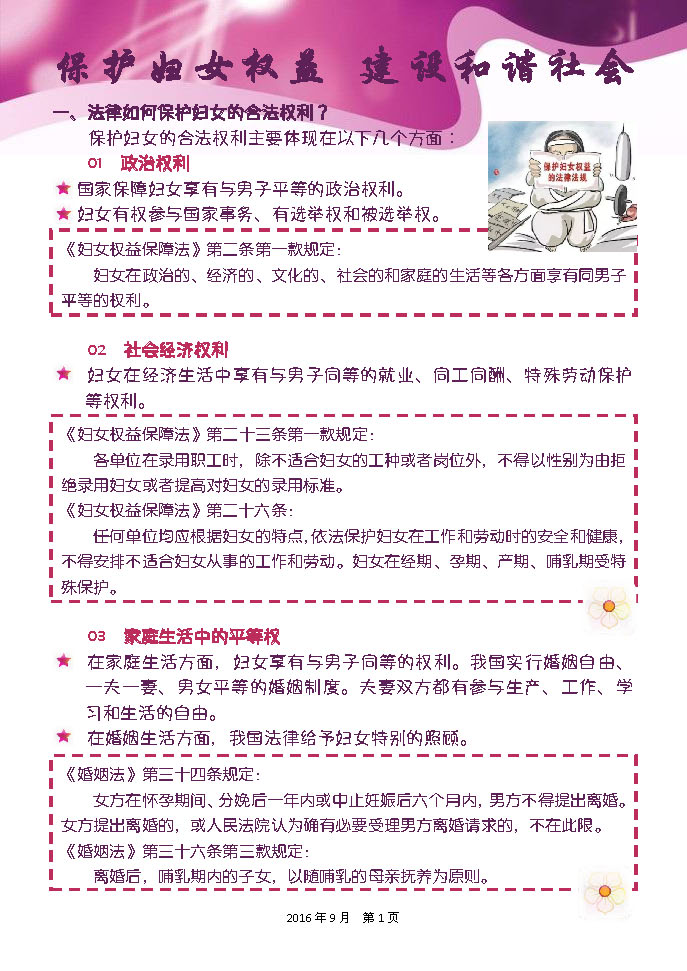 保护妇女权益 建设和谐社会

一、法律如何保护妇女的合法权利？

保护妇女的合法权利主要体现在以下几个方面：

保护妇女权益的法律法规

01 政治权利

★ 国家保障妇女享有与男子平等的政治权利。

★ 妇女有权参与国家事务、有选举权和被选举权。

《妇女权益保障法》第二条第一款规定：

妇女在政治的、经济的、文化的、社会的和家庭的生活等各方面享有同男子平等的权利。

02 社会经济权利

★ 妇女在经济生活中享有与男子同等的就业、同工同酬、特殊劳动保护等权利。

《妇女权益保障法》第二十三条第一款规定：

各单位在录用职工时，除不适合妇女的工种或者岗位外，不得以性别为由拒绝录用妇女或者提高对妇女的录用标准。

《妇女权益保障法》第二十六条：

任何单位均应根据妇女的特点，依法保护妇女在工作和劳动时的安全和健康，不得安排不适合妇女从事的工作和劳动。妇女在经期、孕期、产期、哺乳期受特殊保护。

03 家庭生活中的平等权

★ 在家庭生活方面，妇女享有与男子同等的权利。我国实行婚姻自由、一夫一妻、男女平等的婚姻制度。夫妻双方都有参与生产、工作、学习和生活的自由。

★ 在婚姻生活方面，我国法律给予妇女特别的照顾。

《婚姻法》第三十四条规定：

女方在怀孕期间、分娩后一年内或中止妊娠后六个月内，男方不得提出离婚。女方提出离婚的，或人民法院认为确有必要受理男方离婚请求的，不在此限。

《婚姻法》第三十六条第三款规定：

离婚后，哺乳期内的子女，以随哺乳的母亲抚养为原则。

2016 年 9 月 第 1 页